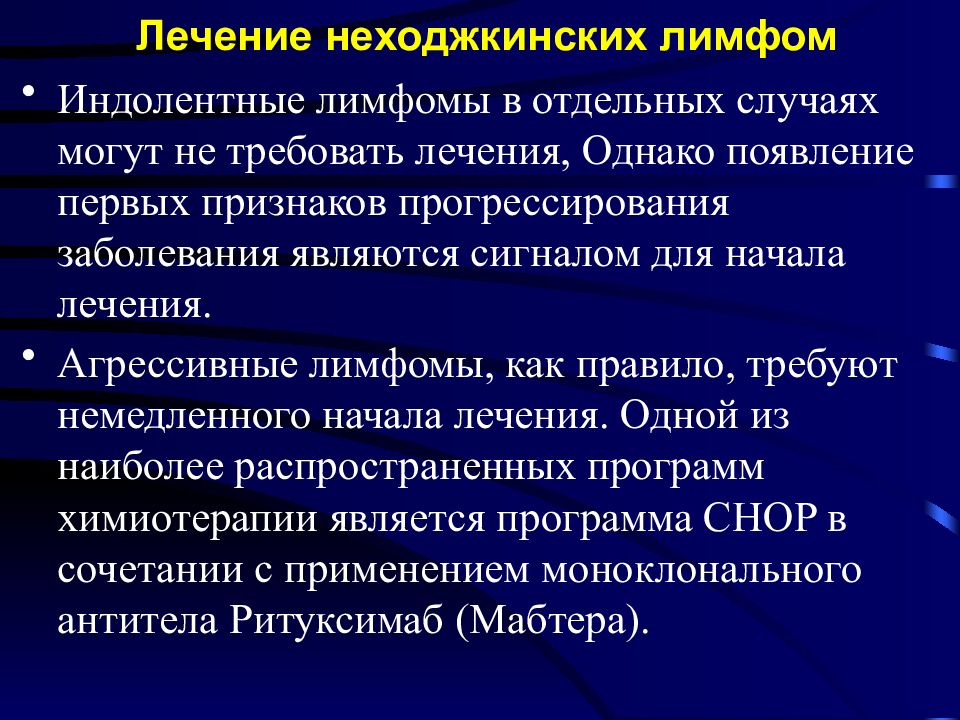 Лечение неходжкинских лимфом

• Индолентные лимфомы в отдельных случаях могут не требовать лечения, Однако появление первых признаков прогрессирования заболевания являются сигналом для начала лечения.

• Агрессивные лимфомы, как правило, требуют немедленного начала лечения. Одной из наиболее распространенных программ химиотерапии является программа CHOP в сочетании с применением моноклонального антитела Ритуксимаб (Мабтера).